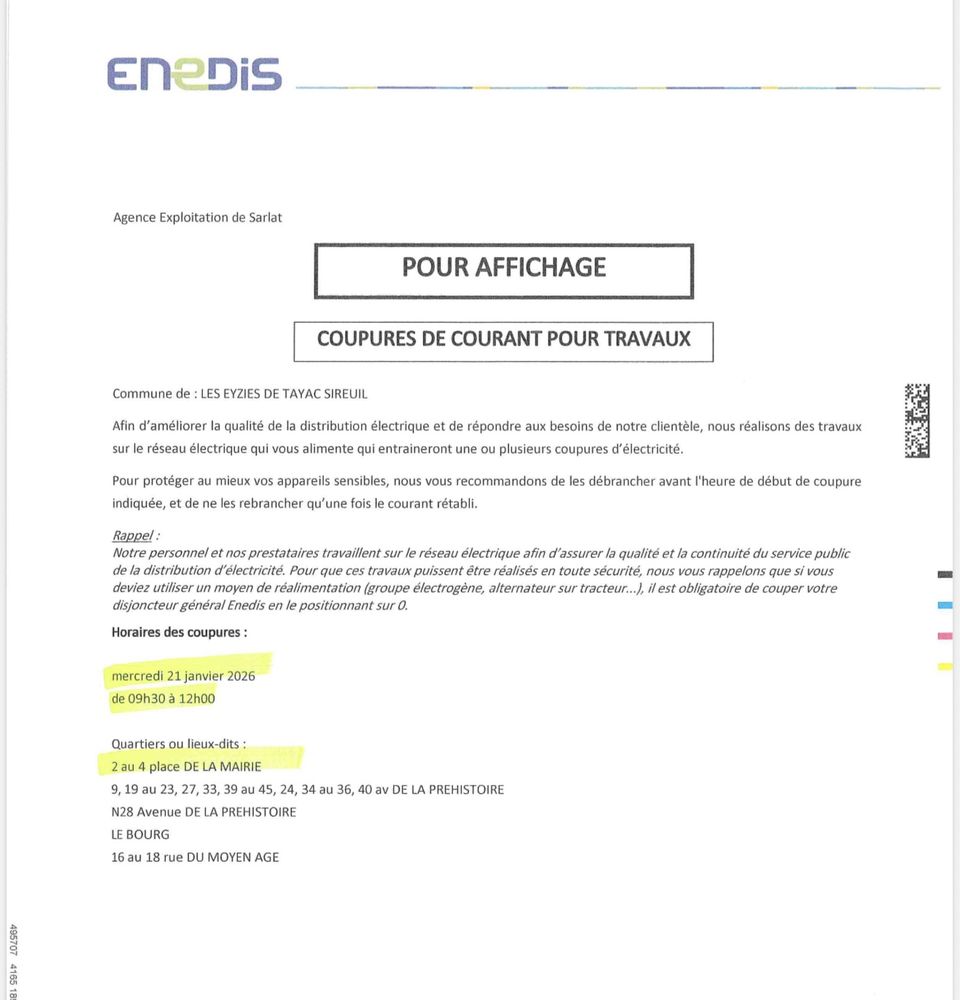 ENEDIS

Agence Exploitation de Sarlat

POUR AFFICHAGE

COUPURES DE COURANT POUR TRAVAUX

Commune de : LES EYZIES DE TAYAC SIREUIL

Afin d'améliorer la qualité de la distribution électrique et de répondre aux besoins de notre clientèle, nous réalisons des travaux sur le réseau électrique qui vous alimente qui entraineront une ou plusieurs coupures d'électricité.

Pour protéger au mieux vos appareils sensibles, nous vous recommandons de les débrancher avant l'heure de début de coupure indiquée, et de ne les rebrancher qu'une fois le courant rétabli.

Rappel :
Notre personnel et nos prestataires travaillent sur le réseau électrique afin d'assurer la qualité et la continuité du service public de la distribution d'électricité. Pour que ces travaux puissent être réalisés en toute sécurité, nous vous rappelons que si vous deviez utiliser un moyen de réalimentation (groupe électrogène, alternateur sur tracteur...), il est obligatoire de couper votre disjoncteur général Enedis en le positionnant sur 0.

Horaires des coupures :

mercredi 21 janvier 2026
de 09h30 à 12h00

Quartiers ou lieux-dits :
2 au 4 place DE LA MAIRIE
9, 19 au 23, 27, 33, 39 au 45, 24, 34 au 36, 40 av DE LA PREHISTOIRE
N28 Avenue DE LA PREHISTOIRE
LE BOURG
16 au 18 rue DU MOYEN AGE

495707 4165 18